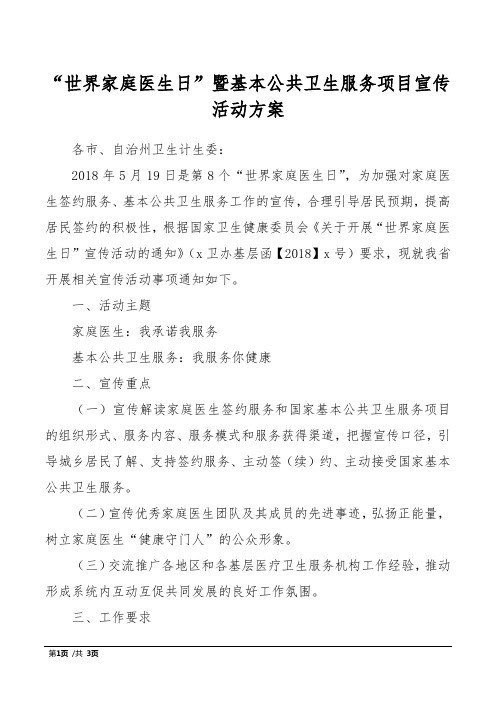 “世界家庭医生日”暨基本公共卫生服务项目宣传活动方案

各市、自治州卫生计生委：

2018 年 5 月 19 日是第 8 个“世界家庭医生日”，为加强对家庭医生签约服务、基本公共卫生服务工作的宣传，合理引导居民预期，提高居民签约的积极性，根据国家卫生健康委员会《关于开展“世界家庭医生日”宣传活动的通知》（x 卫办基层函【2018】x 号）要求，现就我省开展相关宣传活动事项通知如下。

一、活动主题

家庭医生：我承诺我服务

基本公共卫生服务：我服务你健康

二、宣传重点

（一）宣传解读家庭医生签约服务和国家基本公共卫生服务项目的组织形式、服务内容、服务模式和服务获得渠道，把握宣传口径，引导城乡居民了解、支持签约服务、主动签（续）约、主动接受国家基本公共卫生服务。

（二）宣传优秀家庭医生团队及其成员的先进事迹，弘扬正能量，树立家庭医生“健康守门人”的公众形象。

（三）交流推广各地区和各基层医疗卫生服务机构工作经验，推动形成系统内互动互促共同发展的良好工作氛围。

三、工作要求

第1页 /共 3页